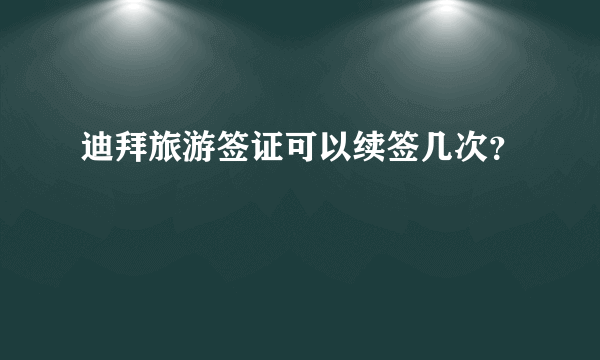 迪拜旅游签证可以续签几次?